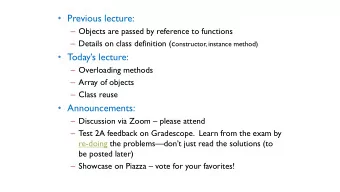 • Previous lecture:
– Objects are passed by reference to functions
– Details on class definition (constructor, instance method)

• Today's lecture:
– Overloading methods
– Array of objects
– Class reuse

• Announcements:
– Discussion via Zoom – please attend
– Test 2A feedback on Gradescope. Learn from the exam by re-doing the problems—don't just read the solutions (to be posted later)
– Showcase on Piazza – vote for your favorites!